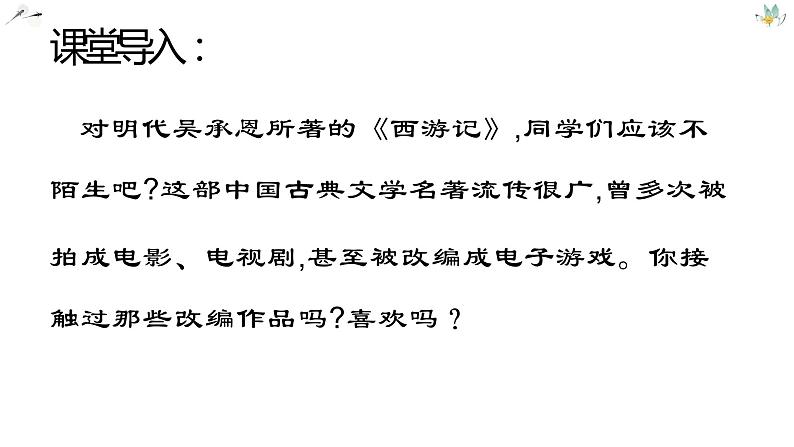 课堂导入：

对明代吴承恩所著的《西游记》,同学们应该不陌生吧?这部中国古典文学名著流传很广,曾多次被拍成电影、电视剧,甚至被改编成电子游戏。你接触过那些改编作品吗?喜欢吗？